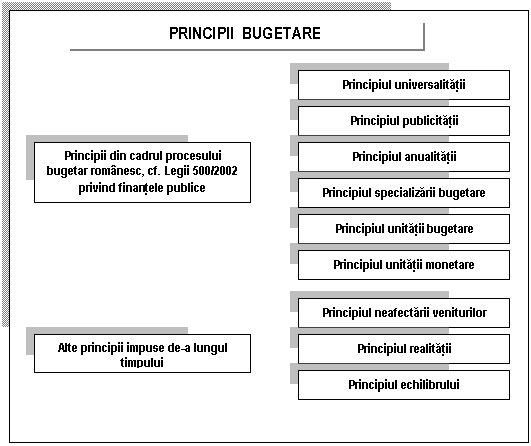 PRINCIPII BUGETARE

Principii din cadrul procesului bugetar românesc, cf. Legii 500/2002 privind finanțele publice

Principiul universalității

Principiul publicității

Principiul anualității

Principiul specializării bugetare

Principiul unității bugetare

Principiul unității monetare

Alte principii impuse de-a lungul timpului

Principiul neafectării veniturilor

Principiul realității

Principiul echilibrului